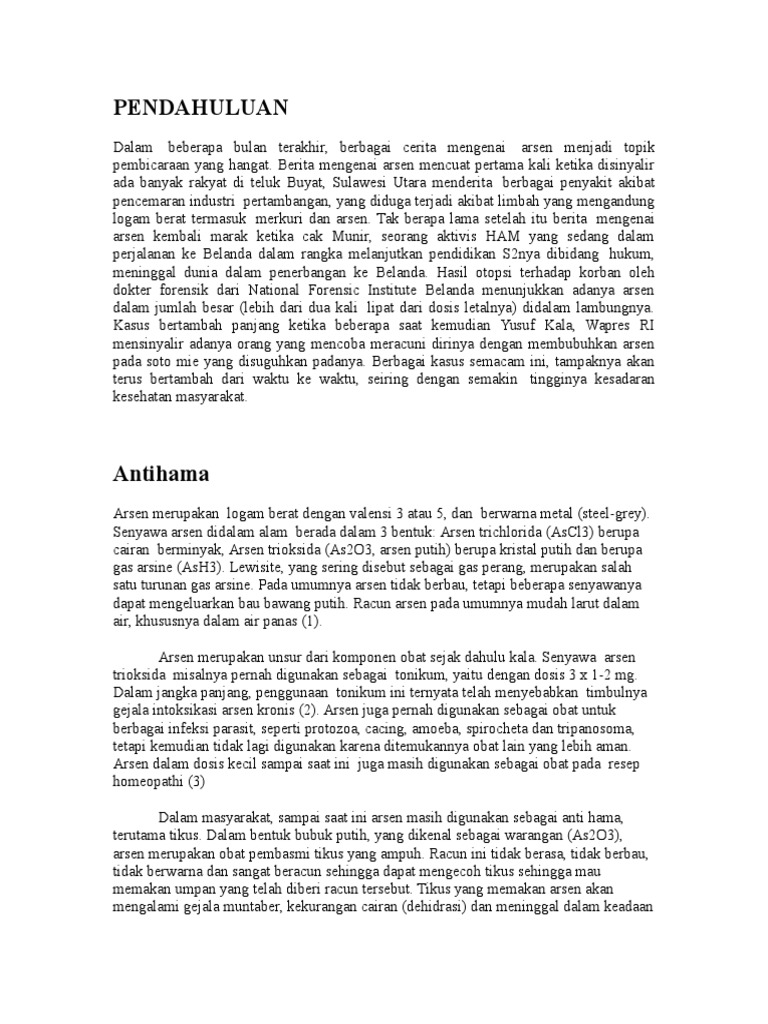 PENDAHULUAN

Dalam beberapa bulan terakhir, berbagai cerita mengenai arsen menjadi topik pembicaraan yang hangat. Berita mengenai arsen mencuat pertama kali ketika disinyalir ada banyak rakyat di teluk Buyat, Sulawesi Utara menderita berbagai penyakit akibat pencemaran industri pertambangan, yang diduga terjadi akibat limbah yang mengandung logam berat termasuk merkuri dan arsen. Tak berapa lama setelah itu berita mengenai arsen kembali marak ketika cak Munir, seorang aktivis HAM yang sedang dalam perjalanan ke Belanda dalam rangka melanjutkan pendidikan S2nya dibidang hukum, meninggal dunia dalam penerbangan ke Belanda. Hasil otopsi terhadap korban oleh dokter forensik dari National Forensic Institute Belanda menunjukkan adanya arsen dalam jumlah besar (lebih dari dua kali lipat dari dosis letalnya) didalam lambungnya. Kasus bertambah panjang ketika beberapa saat kemudian Yusuf Kala, Wapres RI mensinyalir adanya orang yang mencoba meracuni dirinya dengan membubuhkan arsen pada soto mie yang disuguhkan padanya. Berbagai kasus semacam ini, tampaknya akan terus bertambah dari waktu ke waktu, seiring dengan semakin tingginya kesadaran kesehatan masyarakat.

Antihama

Arsen merupakan logam berat dengan valensi 3 atau 5, dan berwarna metal (steel-grey). Senyawa arsen didalam alam berada dalam 3 bentuk: Arsen trichlorida (AsCl3) berupa cairan berminyak, Arsen trioksida (As2O3, arsen putih) berupa kristal putih dan berupa gas arsine (AsH3). Lewisite, yang sering disebut sebagai gas perang, merupakan salah satu turunan gas arsine. Pada umumnya arsen tidak berbau, tetapi beberapa senyawanya dapat mengeluarkan bau bawang putih. Racun arsen pada umumnya mudah larut dalam air, khususnya dalam air panas (1).

Arsen merupakan unsur dari komponen obat sejak dahulu kala. Senyawa arsen trioksida misalnya pernah digunakan sebagai tonikum, yaitu dengan dosis 3 x 1-2 mg. Dalam jangka panjang, penggunaan tonikum ini ternyata telah menyebabkan timbulnya gejala intoksikasi arsen kronis (2). Arsen juga pernah digunakan sebagai obat untuk berbagai infeksi parasit, seperti protozoa, cacing, amoeba, spirocheta dan tripanosoma, tetapi kemudian tidak lagi digunakan karena ditemukannya obat lain yang lebih aman. Arsen dalam dosis kecil sampai saat ini juga masih digunakan sebagai obat pada resep homeopathi (3)

Dalam masyarakat, sampai saat ini arsen masih digunakan sebagai anti hama, terutama tikus. Dalam bentuk bubuk putih, yang dikenal sebagai warangan (As2O3), arsen merupakan obat pembasmi tikus yang ampuh. Racun ini tidak berasa, tidak berbau, tidak berwarna dan sangat beracun sehingga dapat mengecoh tikus sehingga mau memakan umpan yang telah diberi racun tersebut. Tikus yang memakan arsen akan mengalami gejala muntaber, kekurangan cairan (dehidrasi) dan meninggal dalam keadaan